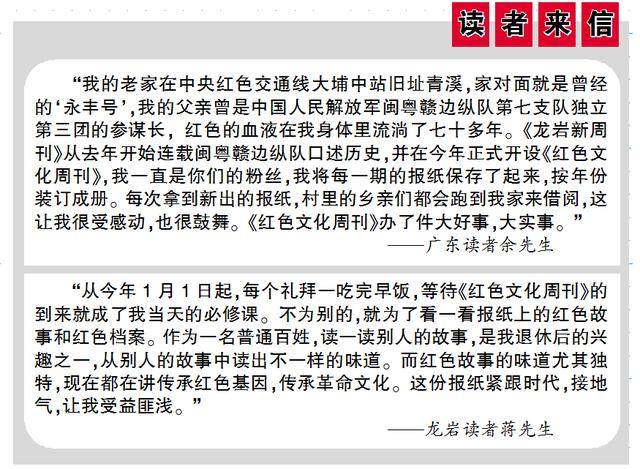 读者来信

“我的老家在中央红色交通线大埔中站旧址青溪，家对面就是曾经的‘永丰号’，我的父亲曾是中国人民解放军闽粤赣边纵队第七支队独立第三团的参谋长，红色的血液在我身体里流淌了七十多年。《龙岩新周刊》从去年开始连载闽粤赣边纵队口述历史，并在今年正式开设《红色文化周刊》，我一直是你们的粉丝，我将每一期的报纸保存了起来，按年份装订成册。每次拿到新出的报纸，村里的乡亲们都会跑到我家来借阅，这让我很受感动，也很鼓舞。《红色文化周刊》办了件大好事，大实事。”

——广东读者余先生

“从今年1月1日起，每个礼拜一吃完早饭，等待《红色文化周刊》的到来就成了我当天的必修课。不为别的，就为了看一看报纸上的红色故事和红色档案。作为一名普通百姓，读一读别人的故事，是我退休后的兴趣之一，从别人的故事中读出不一样的味道。而红色故事的味道尤其独特，现在都在讲传承红色基因，传承革命文化。这份报纸紧跟时代，接地气，让我受益匪浅。”

——龙岩读者蒋先生